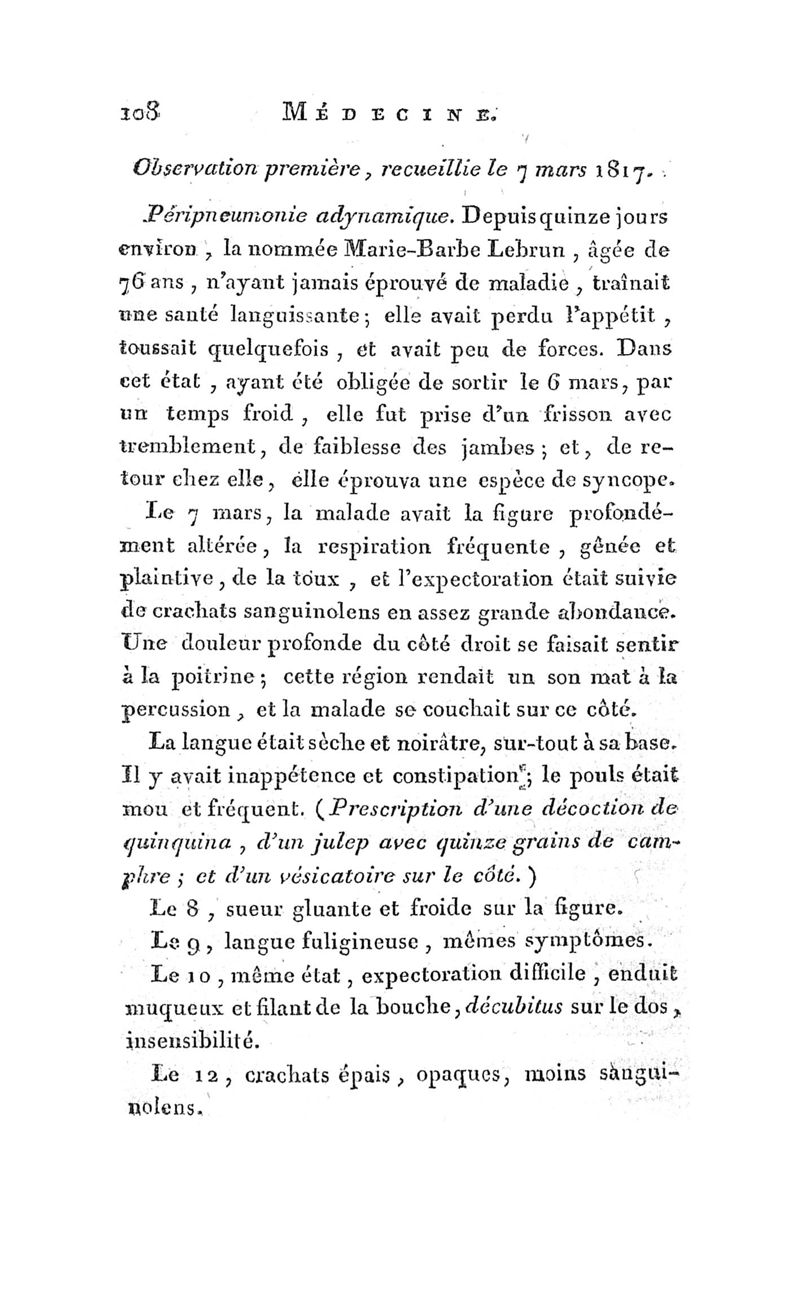 108 MÉDECINE.

Observation première, recueillie le 7 mars 1817.

Péripneumonie adynamique. Depuis quinze jours environ, la nommée Marie-Barbe Lebrun, âgée de 76 ans, n'ayant jamais éprouvé de maladie, traînait une santé languissante; elle avait perdu l'appétit, toussait quelquefois, et avait peu de forces. Dans cet état, ayant été obligée de sortir le 6 mars, par un temps froid, elle fut prise d'un frisson avec tremblement, de faiblesse des jambes; et, de retour chez elle, elle éprouva une espèce de syncope.

Le 7 mars, la malade avait la figure profondément altérée, la respiration fréquente, gênée et plaintive, de la toux, et l'expectoration était suivie de crachats sanguinolens en assez grande abondance. Une douleur profonde du côté droit se faisait sentir à la poitrine; cette région rendait un son mat à la percussion, et la malade se couchait sur ce côté.

La langue était sèche et noirâtre, sur-tout à sa base. Il y avait inappétence et constipation; le pouls était mou et fréquent. (Prescription d'une décoction de quinquina, d'un julep avec quinze grains de camphre; et d'un vésicatoire sur le côté.)

Le 8, sueur gluante et froide sur la figure.

Le 9, langue fuligineuse, mêmes symptômes.

Le 10, même état, expectoration difficile, enduit muqueux et filant de la bouche, décubitus sur le dos, insensibilité.

Le 12, crachats épais, opaques, moins sanguinolens.